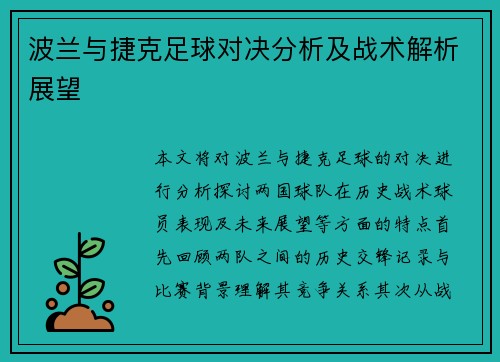 波兰与捷克足球对决分析及战术解析展望

本文将对波兰与捷克足球的对决进行分析探讨两国球队在历史战术球员表现及未来展望等方面的特点首先回顾两队之间的历史交锋记录与比赛背景理解其竞争关系其次从战